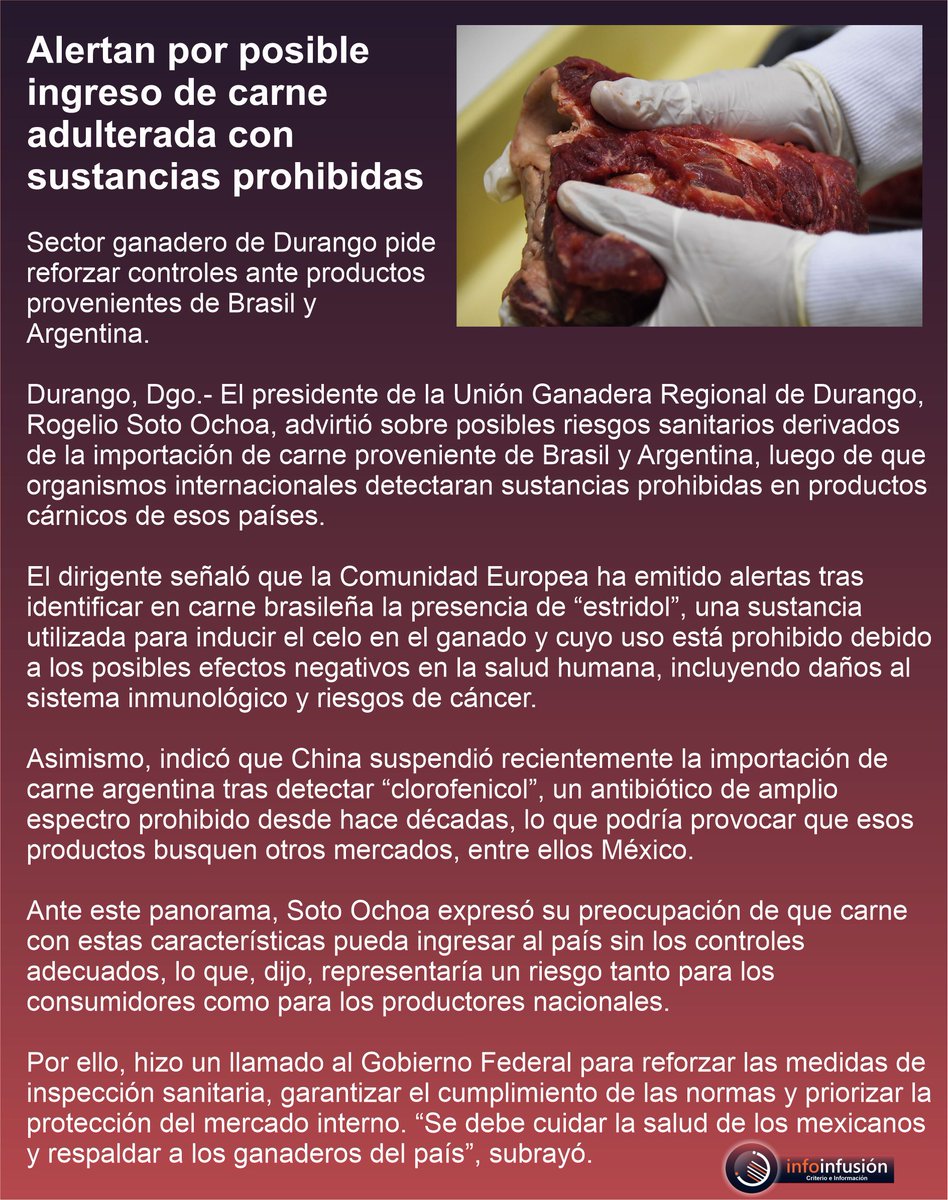 Alertan por posible ingreso de carne adulterada con sustancias prohibidas

Sector ganadero de Durango pide reforzar controles ante productos provenientes de Brasil y Argentina.

Durango, Dgo.- El presidente de la Unión Ganadera Regional de Durango, Rogelio Soto Ochoa, advirtió sobre posibles riesgos sanitarios derivados de la importación de carne proveniente de Brasil y Argentina, luego de que organismos internacionales detectaran sustancias prohibidas en productos cárnicos de esos países.

El dirigente señaló que la Comunidad Europea ha emitido alertas tras identificar en carne brasileña la presencia de “estridol”, una sustancia utilizada para inducir el celo en el ganado y cuyo uso está prohibido debido a los posibles efectos negativos en la salud humana, incluyendo daños al sistema inmunológico y riesgos de cáncer.

Asimismo, indicó que China suspendió recientemente la importación de carne argentina tras detectar “clorofenicol”, un antibiótico de amplio espectro prohibido desde hace décadas, lo que podría provocar que esos productos busquen otros mercados, entre ellos México.

Ante este panorama, Soto Ochoa expresó su preocupación de que carne con estas características pueda ingresar al país sin los controles adecuados, lo que, dijo, representaría un riesgo tanto para los consumidores como para los productores nacionales.

Por ello, hizo un llamado al Gobierno Federal para reforzar las medidas de inspección sanitaria, garantizar el cumplimiento de las normas y priorizar la protección del mercado interno. “Se debe cuidar la salud de los mexicanos y respaldar a los ganaderos del país”, subrayó.

infoinfusión
Criterio e Información